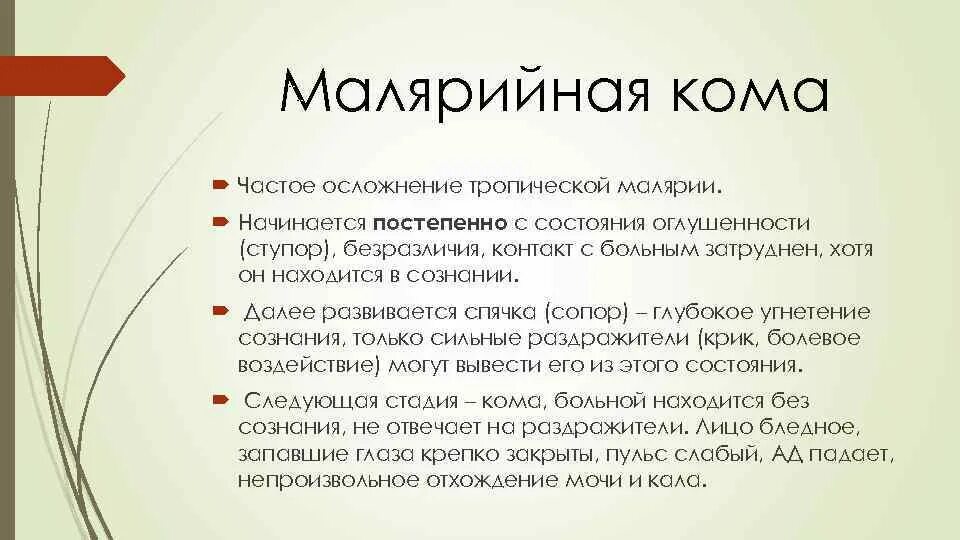 Малярийная кома

Частое осложнение тропической малярии.

Начинается постепенно с состояния оглушенности (ступор), безразличия, контакт с больным затруднен, хотя он находится в сознании.

Далее развивается спячка (сопор) – глубокое угнетение сознания, только сильные раздражители (крик, болевое воздействие) могут вывести его из этого состояния.

Следующая стадия – кома, больной находится без сознания, не отвечает на раздражители. Лицо бледное, запавшие глаза крепко закрыты, пульс слабый, АД падает, непроизвольное отхождение мочи и кала.